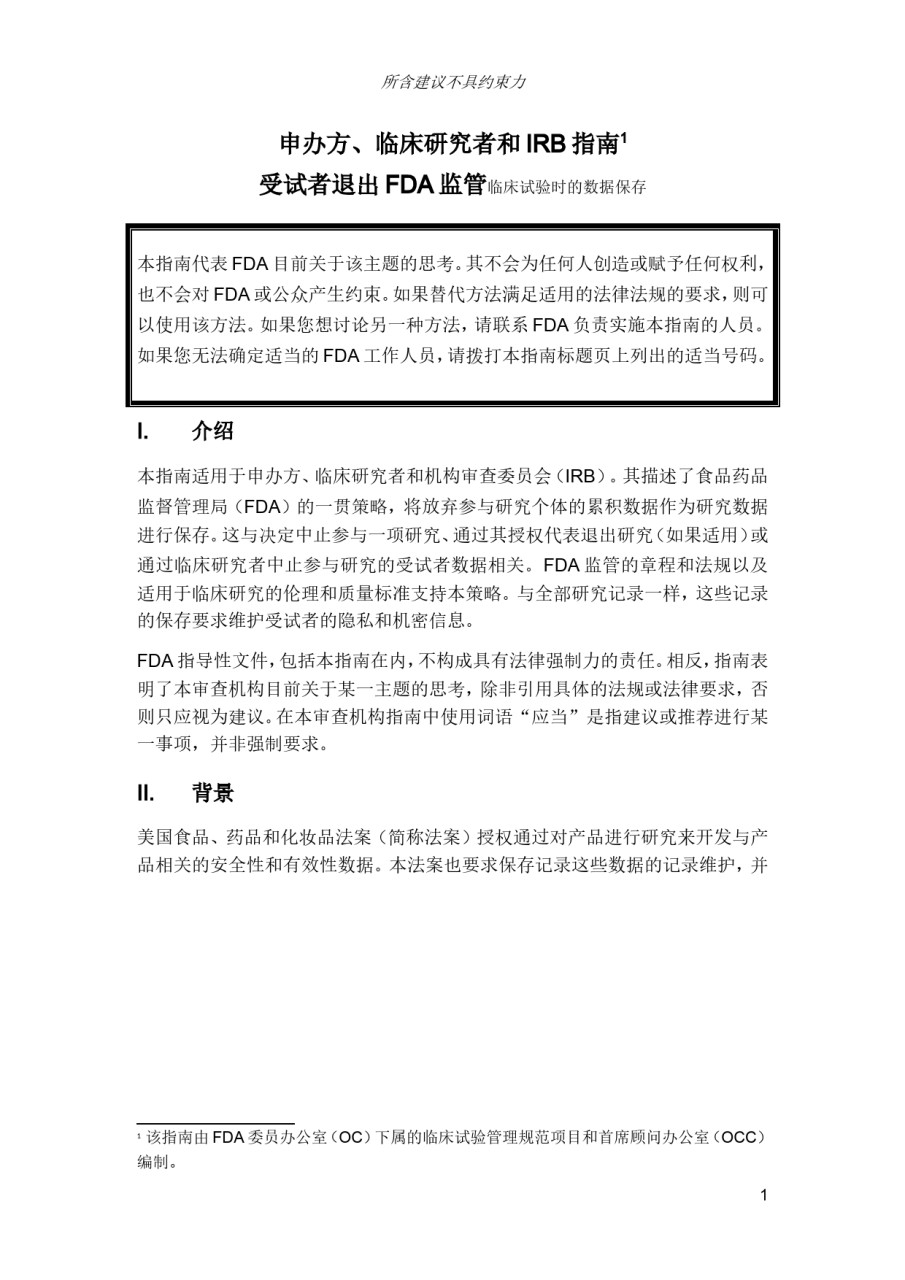 所含建议不具约束力

申办方、临床研究者和 IRB 指南$^1$

受试者退出 FDA 监管临床试验时的数据保存

本指南代表 FDA 目前关于该主题的思考。其不会为任何人创造或赋予任何权利，也不会对 FDA 或公众产生约束。如果替代方法满足适用的法律法规的要求，则可以使用该方法。如果您想讨论另一种方法，请联系 FDA 负责实施本指南的人员。如果您无法确定适当的 FDA 工作人员，请拨打本指南标题页上列出的适当号码。

I. 介绍

本指南适用于申办方、临床研究者和机构审查委员会（IRB）。其描述了食品药品监督管理局（FDA）的一贯策略，将放弃参与研究个体的累积数据作为研究数据进行保存。这与决定中止参与一项研究、通过其授权代表退出研究（如果适用）或通过临床研究者中止参与研究的受试者数据相关。FDA 监管的章程和法规以及适用于临床研究的伦理和质量标准支持本策略。与全部研究记录一样，这些记录的保存要求维护受试者的隐私和机密信息。

FDA 指导性文件，包括本指南在内，不构成具有法律强制力的责任。相反，指南表明了本审查机构目前关于某一主题的思考，除非引用具体的法规或法律要求，否则只应视为建议。在本审查机构指南中使用词语“应当”是指建议或推荐进行某一事项，并非强制要求。

II. 背景

美国食品、药品和化妆品法案（简称法案）授权通过对产品进行研究来开发与产品相关的安全性和有效性数据。本法案也要求保存记录这些数据的记录维护，并

$^1$ 该指南由 FDA 委员办公室（OC）下属的临床试验管理规范项目和首席顾问办公室（OCC）编制。

1